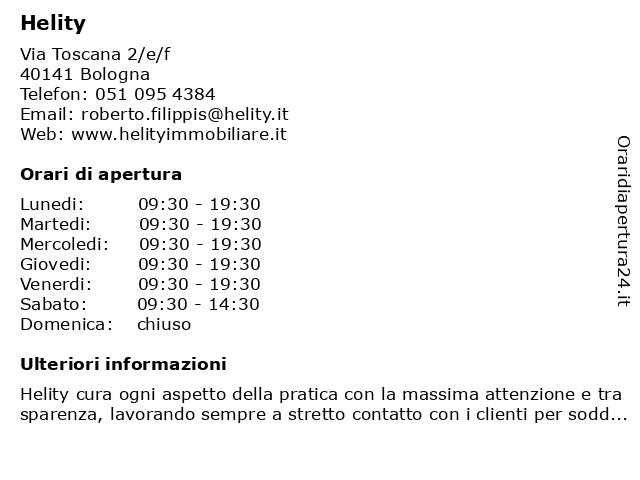 Helity

Via Toscana 2/e/f
40141 Bologna
Telefon: 051 095 4384
Email: roberto.filippis@helity.it
Web: www.helityimmobiliare.it

Orari di apertura

Lunedi: 09:30 - 19:30
Martedi: 09:30 - 19:30
Mercoledi: 09:30 - 19:30
Giovedi: 09:30 - 19:30
Venerdi: 09:30 - 19:30
Sabato: 09:30 - 14:30
Domenica: chiuso

Ulteriori informazioni

Helity cura ogni aspetto della pratica con la massima attenzione e tra sparenza, lavorando sempre a stretto contatto con i clienti per sodd...

Oraridiapertura24.it